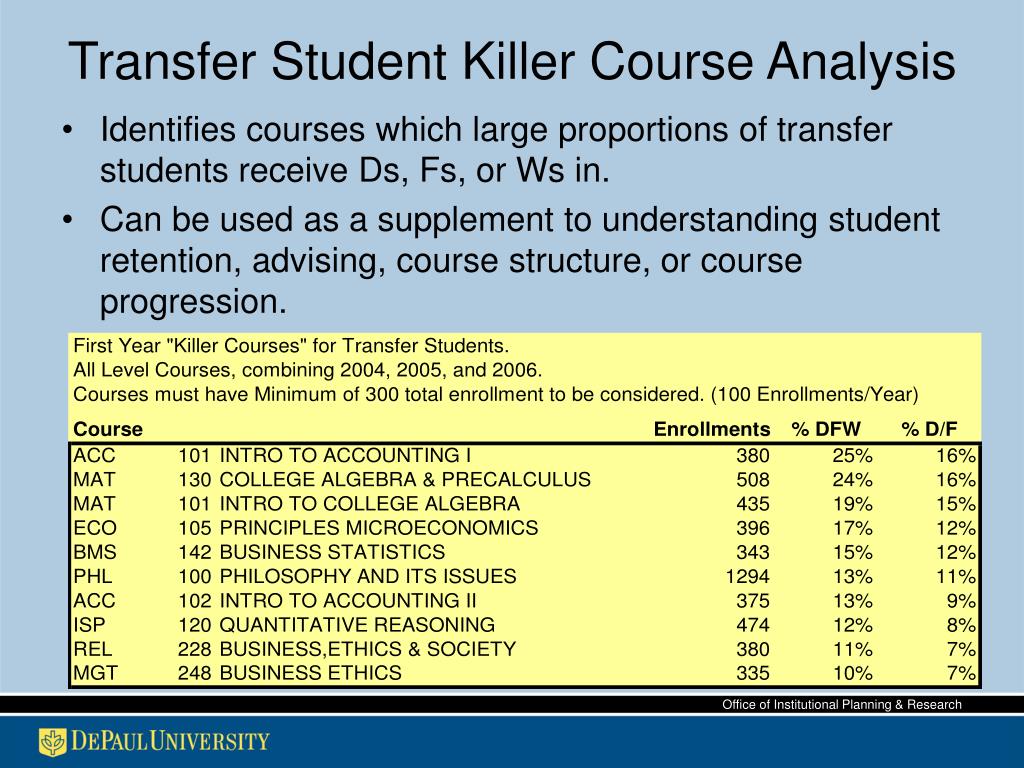 Transfer Student Killer Course Analysis

• Identifies courses which large proportions of transfer students receive Ds, Fs, or Ws in.

• Can be used as a supplement to understanding student retention, advising, course structure, or course progression.

First Year "Killer Courses" for Transfer Students.
All Level Courses, combining 2004, 2005, and 2006.
Courses must have Minimum of 300 total enrollment to be considered. (100 Enrollments/Year)

| Course | | | Enrollments | % DFW | % D/F |
|---|---|---|---|---|---|
| ACC | 101 | INTRO TO ACCOUNTING I | 380 | 25% | 16% |
| MAT | 130 | COLLEGE ALGEBRA & PRECALCULUS | 508 | 24% | 16% |
| MAT | 101 | INTRO TO COLLEGE ALGEBRA | 435 | 19% | 15% |
| ECO | 105 | PRINCIPLES MICROECONOMICS | 396 | 17% | 12% |
| BMS | 142 | BUSINESS STATISTICS | 343 | 15% | 12% |
| PHL | 100 | PHILOSOPHY AND ITS ISSUES | 1294 | 13% | 11% |
| ACC | 102 | INTRO TO ACCOUNTING II | 375 | 13% | 9% |
| ISP | 120 | QUANTITATIVE REASONING | 474 | 12% | 8% |
| REL | 228 | BUSINESS,ETHICS & SOCIETY | 380 | 11% | 7% |
| MGT | 248 | BUSINESS ETHICS | 335 | 10% | 7% |

Office of Institutional Planning & Research

DEPAUL UNIVERSITY